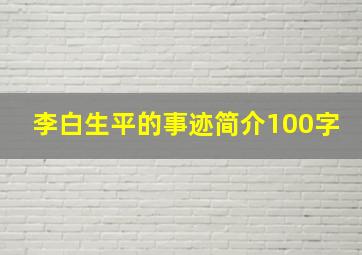 李白生平的事迹简介100字